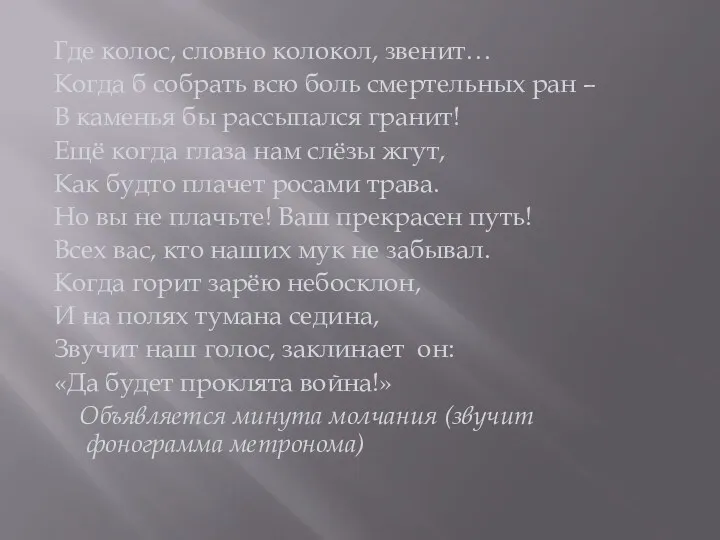 Где колос, словно колокол, звенит…
Когда б собрать всю боль смертельных ран –
В каменья бы рассыпался гранит!
Ещё когда глаза нам слёзы жгут,
Как будто плачет росами трава.
Но вы не плачьте! Ваш прекрасен путь!
Всех вас, кто наших мук не забывал.
Когда горит зарёю небосклон,
И на полях тумана седина,
Звучит наш голос, заклинает он:
«Да будет проклята война!»

Объявляется минута молчания (звучит фонограмма метронома)